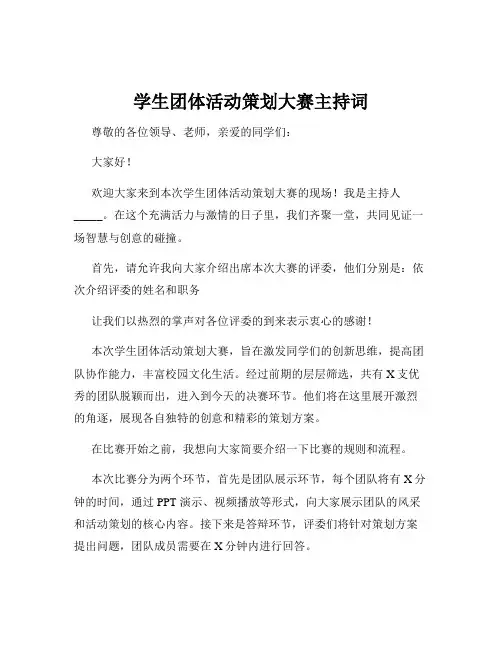 学生团体活动策划大赛主持词

尊敬的各位领导、老师，亲爱的同学们：

大家好！

欢迎大家来到本次学生团体活动策划大赛的现场！我是主持人_____。在这个充满活力与激情的日子里，我们齐聚一堂，共同见证一场智慧与创意的碰撞。

首先，请允许我向大家介绍出席本次大赛的评委，他们分别是：依次介绍评委的姓名和职务

让我们以热烈的掌声对各位评委的到来表示衷心的感谢！

本次学生团体活动策划大赛，旨在激发同学们的创新思维，提高团队协作能力，丰富校园文化生活。经过前期的层层筛选，共有 X 支优秀的团队脱颖而出，进入到今天的决赛环节。他们将在这里展开激烈的角逐，展现各自独特的创意和精彩的策划方案。

在比赛开始之前，我想向大家简要介绍一下比赛的规则和流程。

本次比赛分为两个环节，首先是团队展示环节，每个团队将有 X 分钟的时间，通过 PPT 演示、视频播放等形式，向大家展示团队的风采和活动策划的核心内容。接下来是答辩环节，评委们将针对策划方案提出问题，团队成员需要在 X 分钟内进行回答。